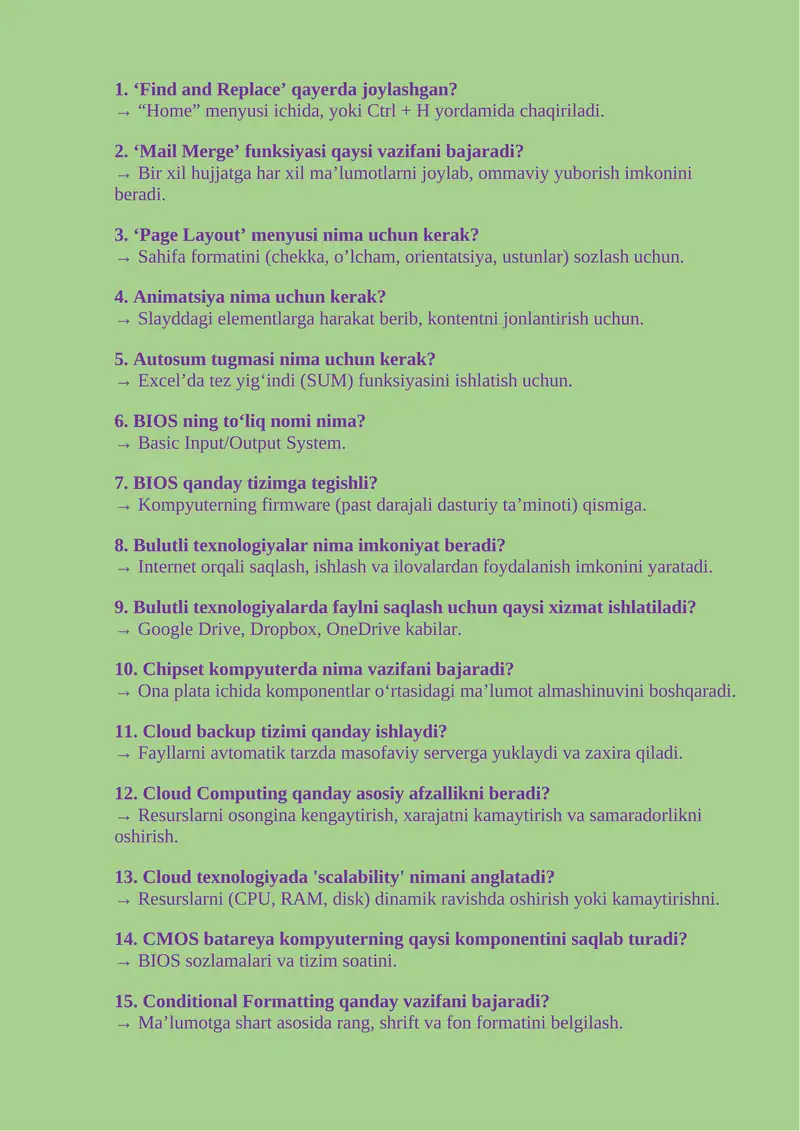 1. ‘Find and Replace’ qayerda joylashgan?
→ “Home” menyusi ichida, yoki Ctrl + H yordamida chaqiriladi.

2. ‘Mail Merge’ funksiyasi qaysi vazifani bajaradi?
→ Bir xil hujjatga har xil ma’lumotlarni joylab, ommaviy yuborish imkonini beradi.

3. ‘Page Layout’ menyusi nima uchun kerak?
→ Sahifa formatini (chekka, o’lcham, orientatsiya, ustunlar) sozlash uchun.

4. Animatsiya nima uchun kerak?
→ Slayddagi elementlarga harakat berib, kontentni jonlantirish uchun.

5. Autosum tugmasi nima uchun kerak?
→ Excel’da tez yig‘indi (SUM) funksiyasini ishlatish uchun.

6. BIOS ning to‘liq nomi nima?
→ Basic Input/Output System.

7. BIOS qanday tizimga tegishli?
→ Kompyuterning firmware (past darajali dasturiy ta’minoti) qismiga.

8. Bulutli texnologiyalar nima imkoniyat beradi?
→ Internet orqali saqlash, ishlash va ilovalardan foydalanish imkonini yaratadi.

9. Bulutli texnologiyalarda faylni saqlash uchun qaysi xizmat ishlatiladi?
→ Google Drive, Dropbox, OneDrive kabilar.

10. Chipset kompyuterda nima vazifani bajaradi?
→ Ona plata ichida komponentlar o‘rtasidagi ma’lumot almashinuvini boshqaradi.

11. Cloud backup tizimi qanday ishlaydi?
→ Fayllarni avtomatik tarzda masofaviy serverga yuklaydi va zaxira qiladi.

12. Cloud Computing qanday asosiy afzallikni beradi?
→ Resurslarni osongina kengaytirish, xarajatni kamaytirish va samaradorlikni oshirish.

13. Cloud texnologiyada 'scalability' nimani anglatadi?
→ Resurslarni (CPU, RAM, disk) dinamik ravishda oshirish yoki kamaytirishni.

14. CMOS batareya kompyuterning qaysi komponentini saqlab turadi?
→ BIOS sozlamalari va tizim soatini.

15. Conditional Formatting qanday vazifani bajaradi?
→ Ma’lumotga shart asosida rang, shrift va fon formatini belgilash.